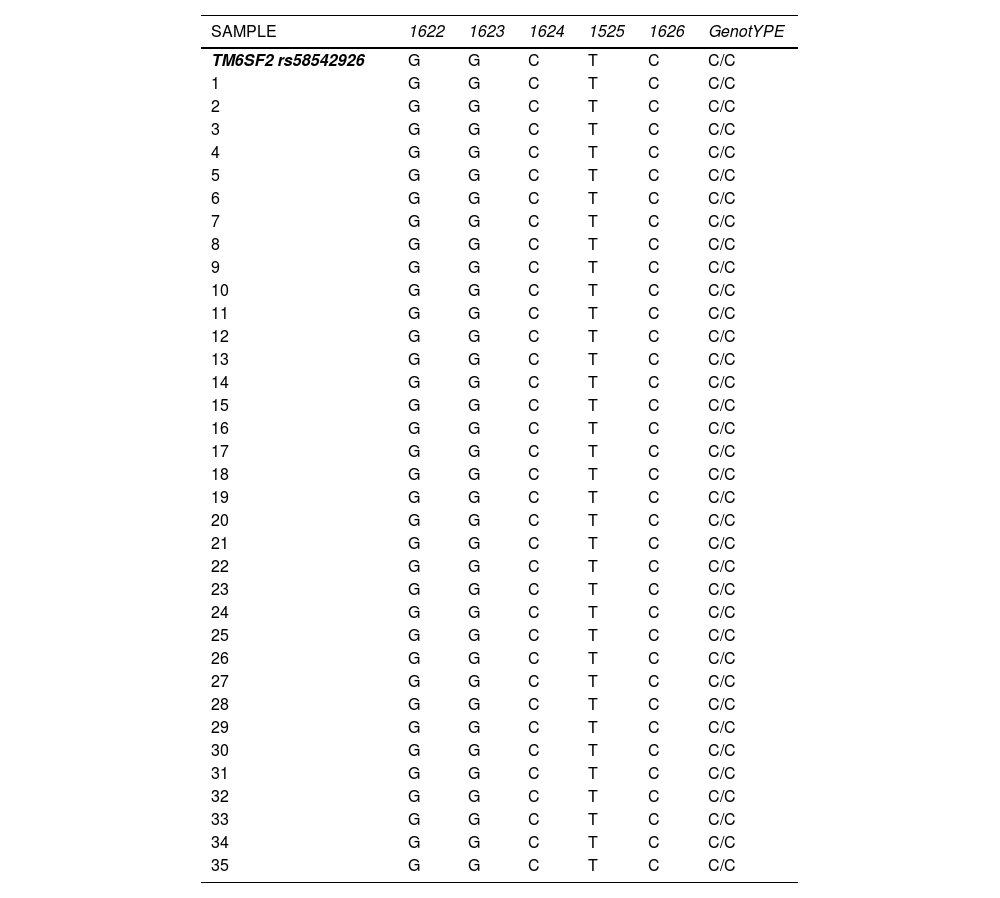 | SAMPLE | 1622 | 1623 | 1624 | 1525 | 1626 | GenotYPE |
|---|---|---|---|---|---|---|
| TM6SF2 rs58542926 | G | G | C | T | C | C/C |
| 1 | G | G | C | T | C | C/C |
| 2 | G | G | C | T | C | C/C |
| 3 | G | G | C | T | C | C/C |
| 4 | G | G | C | T | C | C/C |
| 5 | G | G | C | T | C | C/C |
| 6 | G | G | C | T | C | C/C |
| 7 | G | G | C | T | C | C/C |
| 8 | G | G | C | T | C | C/C |
| 9 | G | G | C | T | C | C/C |
| 10 | G | G | C | T | C | C/C |
| 11 | G | G | C | T | C | C/C |
| 12 | G | G | C | T | C | C/C |
| 13 | G | G | C | T | C | C/C |
| 14 | G | G | C | T | C | C/C |
| 15 | G | G | C | T | C | C/C |
| 16 | G | G | C | T | C | C/C |
| 17 | G | G | C | T | C | C/C |
| 18 | G | G | C | T | C | C/C |
| 19 | G | G | C | T | C | C/C |
| 20 | G | G | C | T | C | C/C |
| 21 | G | G | C | T | C | C/C |
| 22 | G | G | C | T | C | C/C |
| 23 | G | G | C | T | C | C/C |
| 24 | G | G | C | T | C | C/C |
| 25 | G | G | C | T | C | C/C |
| 26 | G | G | C | T | C | C/C |
| 27 | G | G | C | T | C | C/C |
| 28 | G | G | C | T | C | C/C |
| 29 | G | G | C | T | C | C/C |
| 30 | G | G | C | T | C | C/C |
| 31 | G | G | C | T | C | C/C |
| 32 | G | G | C | T | C | C/C |
| 33 | G | G | C | T | C | C/C |
| 34 | G | G | C | T | C | C/C |
| 35 | G | G | C | T | C | C/C |